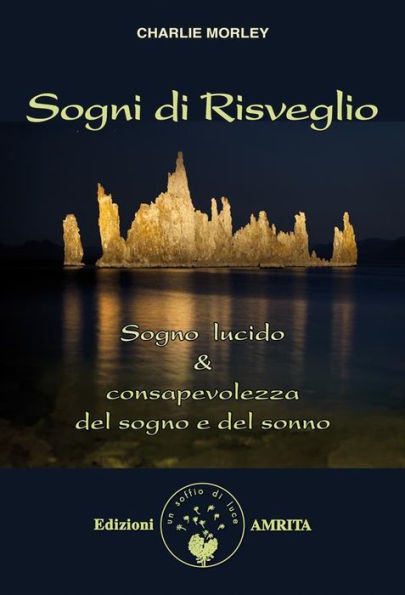 CHARLIE MORLEY

Sogni di Risveglio

Sogno lucido
&
consapevolezza
del sogno e del sonno

Edizioni
un soffio di luce
AMRITA